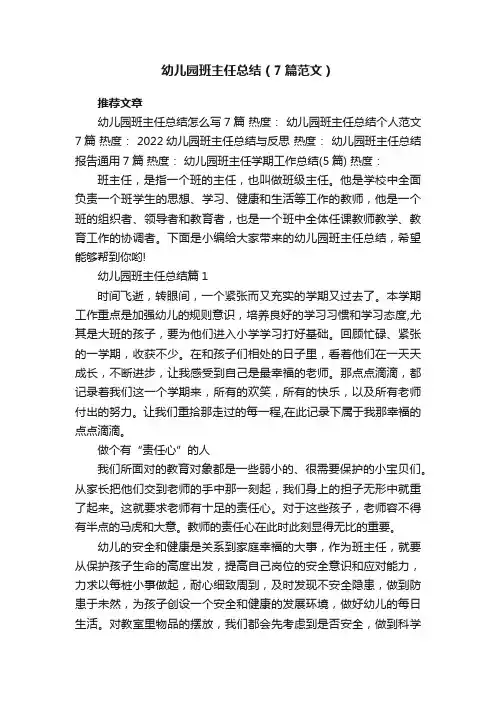 幼儿园班主任总结（7篇范文）

推荐文章

幼儿园班主任总结怎么写7篇 热度： 幼儿园班主任总结个人范文7篇 热度： 2022幼儿园班主任总结与反思 热度： 幼儿园班主任总结报告通用7篇 热度： 幼儿园班主任学期工作总结(5篇) 热度：

班主任，是指一个班的主任，也叫做班级主任。他是学校中全面负责一个班学生的思想、学习、健康和生活等工作的教师，他是一个班的组织者、领导者和教育者，也是一个班中全体任课教师教学、教育工作的协调者。下面是小编给大家带来的幼儿园班主任总结，希望能够帮到你哟!

幼儿园班主任总结篇1

时间飞逝，转眼间，一个紧张而又充实的学期又过去了。本学期工作重点是加强幼儿的规则意识，培养良好的学习习惯和学习态度,尤其是大班的孩子，要为他们进入小学学习打好基础。回顾忙碌、紧张的一学期，收获不少。在和孩子们相处的日子里，看着他们在一天天成长，不断进步，让我感受到自己是最幸福的老师。那点点滴滴，都记录着我们这一个学期来，所有的欢笑，所有的快乐，以及所有老师付出的努力。让我们重拾那走过的每一程,在此记录下属于我那幸福的点点滴滴。

做个有“责任心”的人

我们所面对的教育对象都是一些弱小的、很需要保护的小宝贝们。从家长把他们交到老师的手中那一刻起，我们身上的担子无形中就重了起来。这就要求老师有十足的责任心。对于这些孩子，老师容不得有半点的马虎和大意。教师的责任心在此时此刻显得无比的重要。

幼儿的安全和健康是关系到家庭幸福的大事，作为班主任，就要从保护孩子生命的高度出发，提高自己岗位的安全意识和应对能力，力求以每桩小事做起，耐心细致周到，及时发现不安全隐患，做到防患于未然，为孩子创设一个安全和健康的发展环境，做好幼儿的每日生活。对教室里物品的摆放，我们都会先考虑到是否安全，做到科学